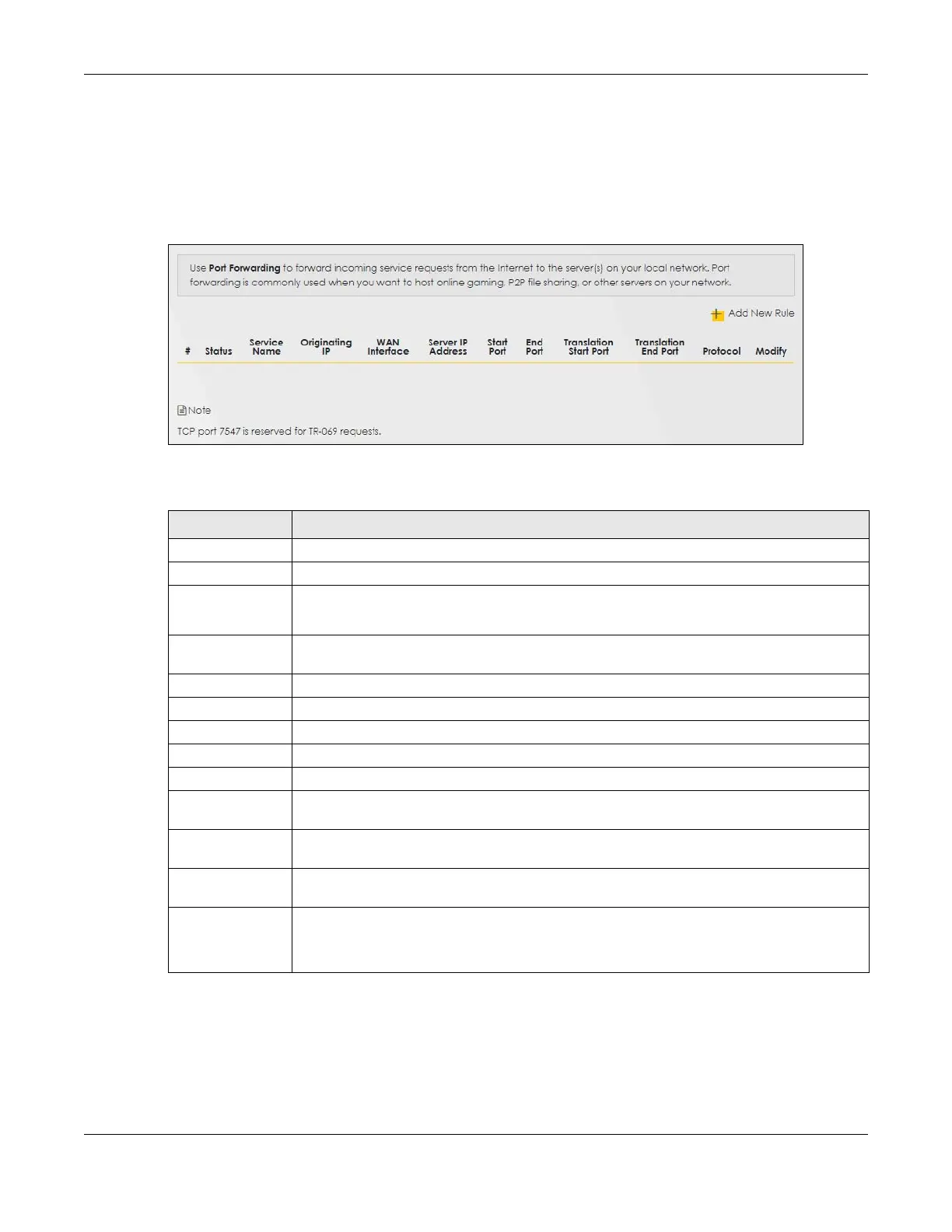 Use Port Forwarding to forward incoming service requests from the Internet to the server(s) on your local network. Port forwarding is commonly used when you want to host online gaming, P2P file sharing, or other servers on your network.

Add New Rule

| # | Status | Service Name | Originating IP | WAN Interface | Server IP Address | Start Port | End Port | Translation Start Port | Translation End Port | Protocol | Modify |
|---|---|---|---|---|---|---|---|---|---|---|---|

Note

TCP port 7547 is reserved for TR-069 requests.